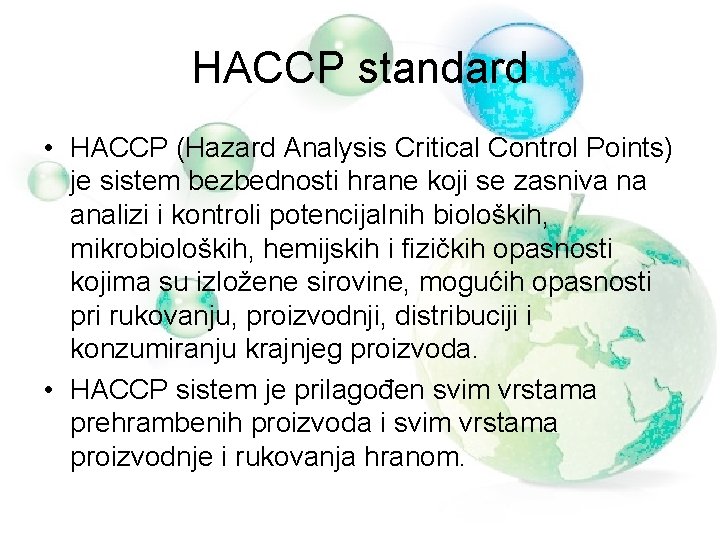 HACCP standard

• HACCP (Hazard Analysis Critical Control Points) je sistem bezbednosti hrane koji se zasniva na analizi i kontroli potencijalnih bioloških, mikrobioloških, hemijskih i fizičkih opasnosti kojima su izložene sirovine, mogućih opasnosti pri rukovanju, proizvodnji, distribuciji i konzumiranju krajnjeg proizvoda.
• HACCP sistem je prilagođen svim vrstama prehrambenih proizvoda i svim vrstama proizvodnje i rukovanja hranom.